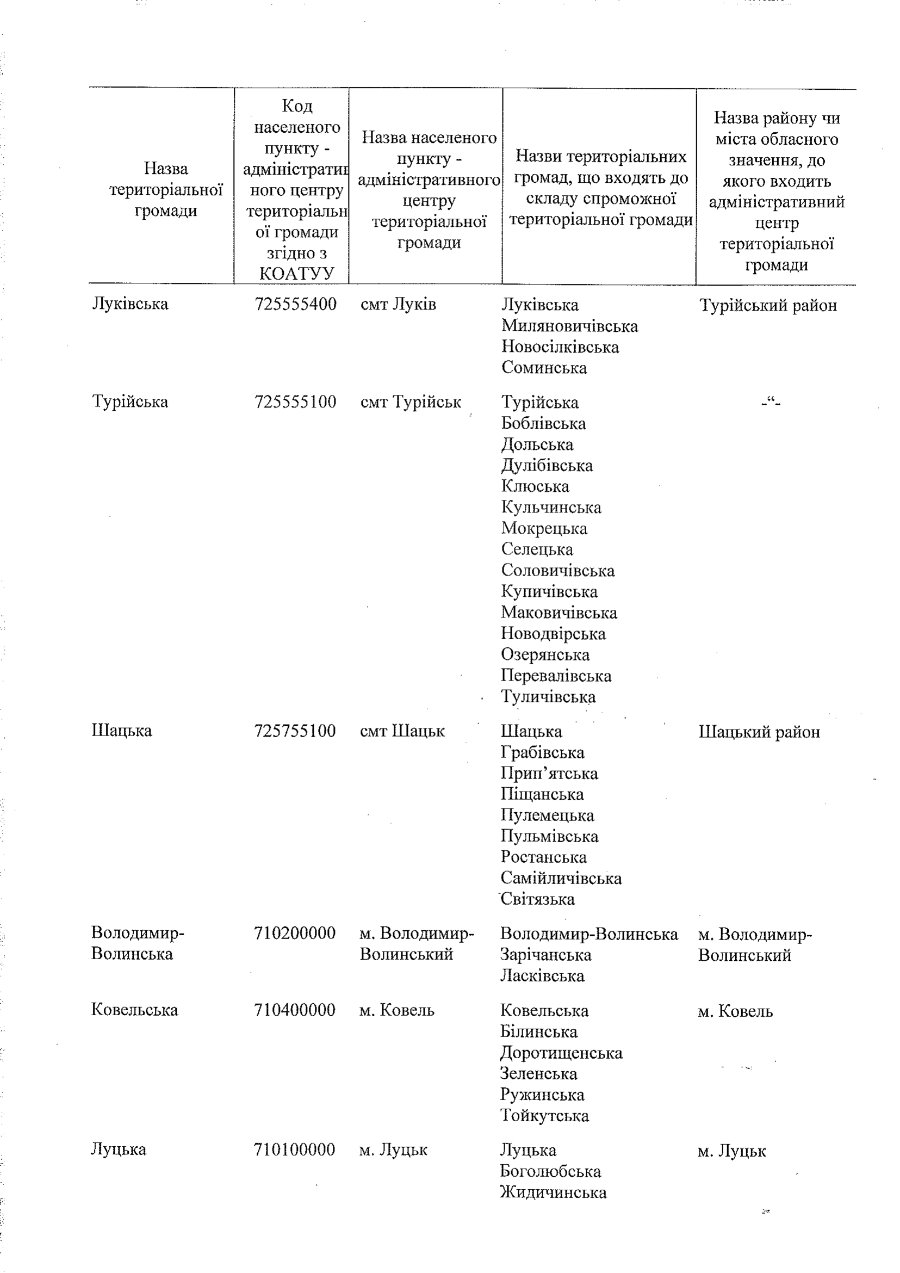 | Назва територіальної громади | Код населеного пункту - адміністратив ного центру територіальн ої громади згідно з КОАТУУ | Назва населеного пункту - адміністративного центру територіальної громади | Назви територіальних громад, що входять до складу спроможної територіальної громади | Назва району чи міста обласного значення, до якого входить адміністративний центр територіальної громади |
|---|---|---|---|---|
| Луківська | 725555400 | смт Луків | Луківська Миляновичівська Новосілківська Соминська | Турійський район |
| Турійська | 725555100 | смт Турійськ | Турійська Боблівська Дольська Дулібівська Клюська Кульчинська Мокрецька Селецька Соловичівська Купичівська Маковичівська Новодвірська Озерянська Перевалівська Туличівська | -“- |
| Шацька | 725755100 | смт Шацьк | Шацька Грабівська Прип’ятська Піщанська Пулемецька Пульмівська Ростанська Самійличівська Світязька | Шацький район |
| Володимир-Волинська | 710200000 | м. Володимир-Волинський | Володимир-Волинська Зарічанська Ласківська | м. Володимир-Волинський |
| Ковельська | 710400000 | м. Ковель | Ковельська Білинська Доротищенська Зеленська Ружинська Тойкутська | м. Ковель |
| Луцька | 710100000 | м. Луцьк | Луцька Боголюбська Жидичинська | м. Луцьк |